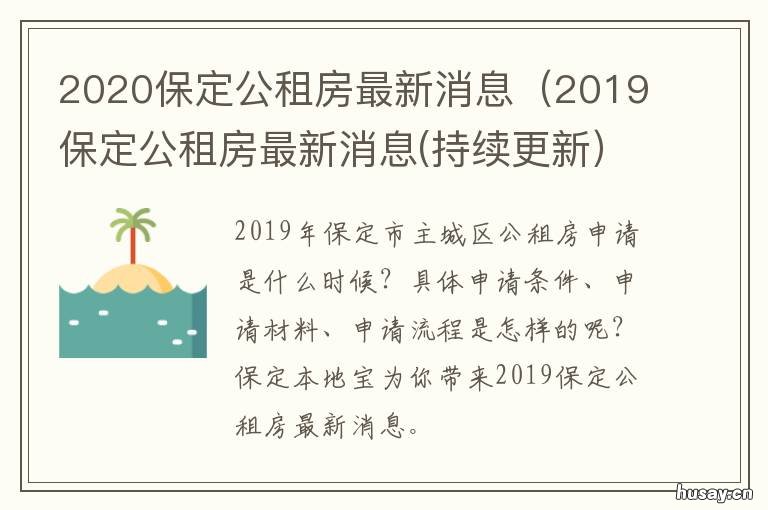 2020保定公租房最新消息（2019保定公租房最新消息(持续更新)

2019年保定市主城区公租房申请是什么时候？具体申请条件、申请材料、申请流程是怎样的呢？保定本地宝为你带来2019保定公租房最新消息。

husay.cn